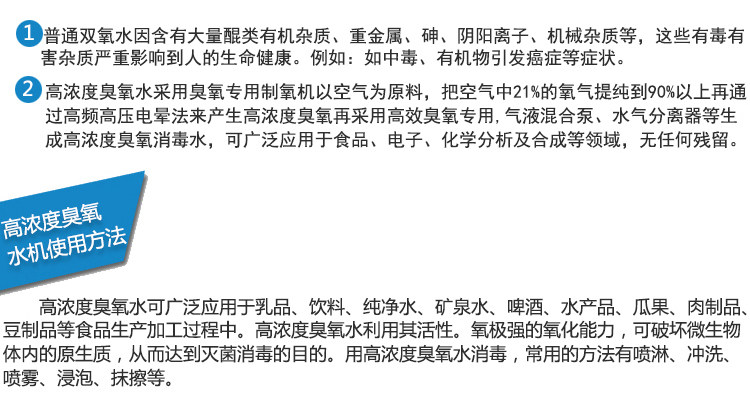 1 普通双氧水因含有大量醌类有机杂质、重金属、砷、阴阳离子、机械杂质等，这些有毒有害杂质严重影响到人的生命健康。例如：如中毒、有机物引发癌症等症状。

2 高浓度臭氧水采用臭氧专用制氧机以空气为原料，把空气中21%的氧气提纯到90%以上再通过高频高压电晕法来产生高浓度臭氧再采用高效臭氧专用，气液混合泵、水气分离器等生成高浓度臭氧消毒水，可广泛应用于食品、电子、化学分析及合成等领域，无任何残留。

高浓度臭氧水机使用方法

高浓度臭氧水可广泛应用于乳品、饮料、纯净水、矿泉水、啤酒、水产品、瓜果、肉制品、豆制品等食品生产加工过程中。高浓度臭氧水利用其活性。氧极强的氧化能力，可破坏微生物体内的原生质，从而达到灭菌消毒的目的。用高浓度臭氧水消毒，常用的方法有喷淋、冲洗、喷雾、浸泡、抹擦等。